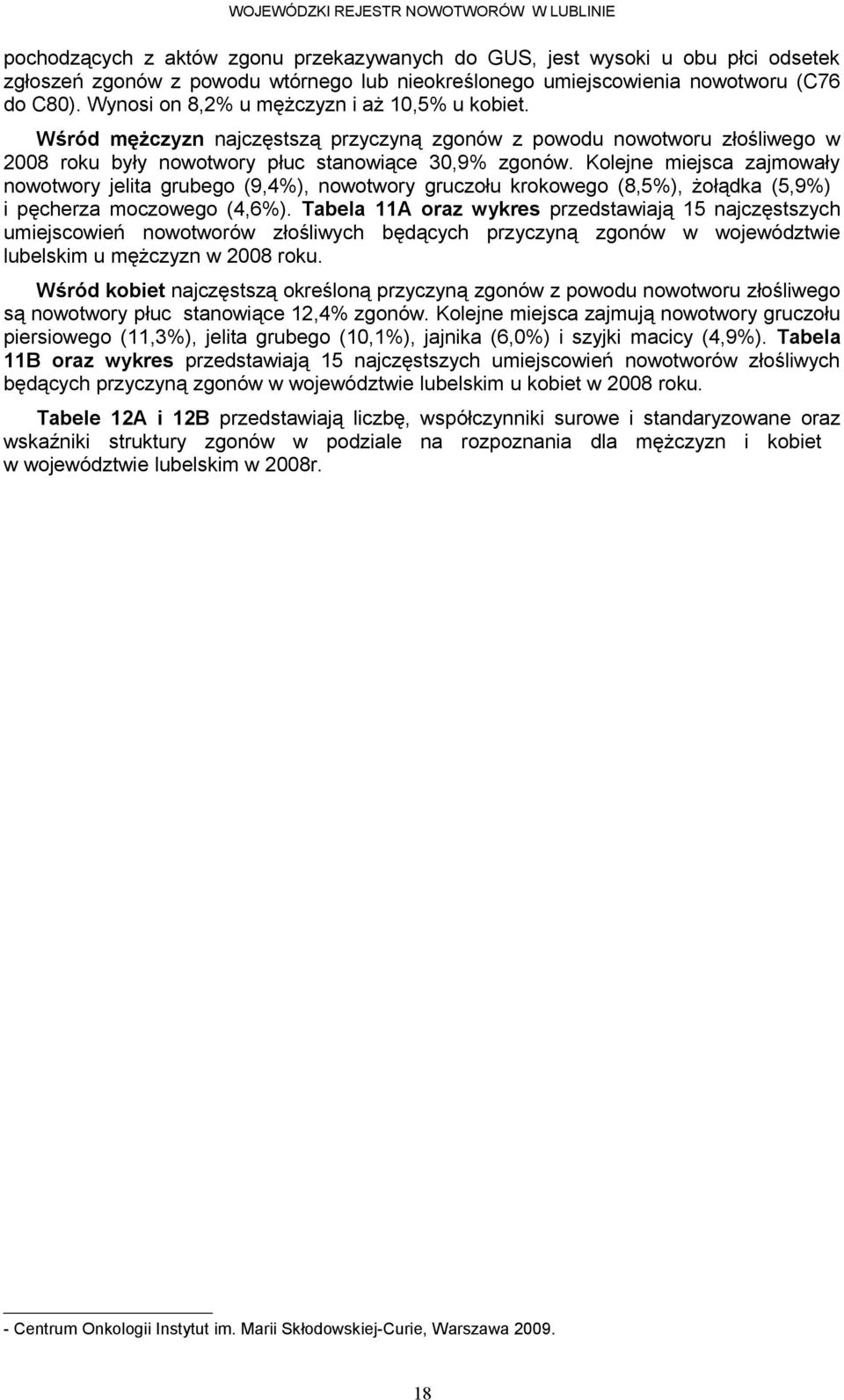 WOJEWÓDZKI REJESTR NOWOTWORÓW W LUBLINIE

pochodzących z aktów zgonu przekazywanych do GUS, jest wysoki u obu płci odsetek zgłoszeń zgonów z powodu wtórnego lub nieokreślonego umiejscowienia nowotworu (C76 do C80). Wynosi on 8,2% u mężczyzn i aż 10,5% u kobiet.

Wśród mężczyzn najczęstszą przyczyną zgonów z powodu nowotworu złośliwego w 2008 roku były nowotwory płuc stanowiące 30,9% zgonów. Kolejne miejsca zajmowały nowotwory jelita grubego (9,4%), nowotwory gruczołu krokowego (8,5%), żołądka (5,9%) i pęcherza moczowego (4,6%). Tabela 11A oraz wykres przedstawiają 15 najczęstszych umiejscowień nowotworów złośliwych będących przyczyną zgonów w województwie lubelskim u mężczyzn w 2008 roku.

Wśród kobiet najczęstszą określoną przyczyną zgonów z powodu nowotworu złośliwego są nowotwory płuc stanowiące 12,4% zgonów. Kolejne miejsca zajmują nowotwory gruczołu piersiowego (11,3%), jelita grubego (10,1%), jajnika (6,0%) i szyjki macicy (4,9%). Tabela 11B oraz wykres przedstawiają 15 najczęstszych umiejscowień nowotworów złośliwych będących przyczyną zgonów w województwie lubelskim u kobiet w 2008 roku.

Tabele 12A i 12B przedstawiają liczbę, współczynniki surowe i standaryzowane oraz wskaźniki struktury zgonów w podziale na rozpoznania dla mężczyzn i kobiet w województwie lubelskim w 2008r.

- Centrum Onkologii Instytut im. Marii Skłodowskiej-Curie, Warszawa 2009.

18